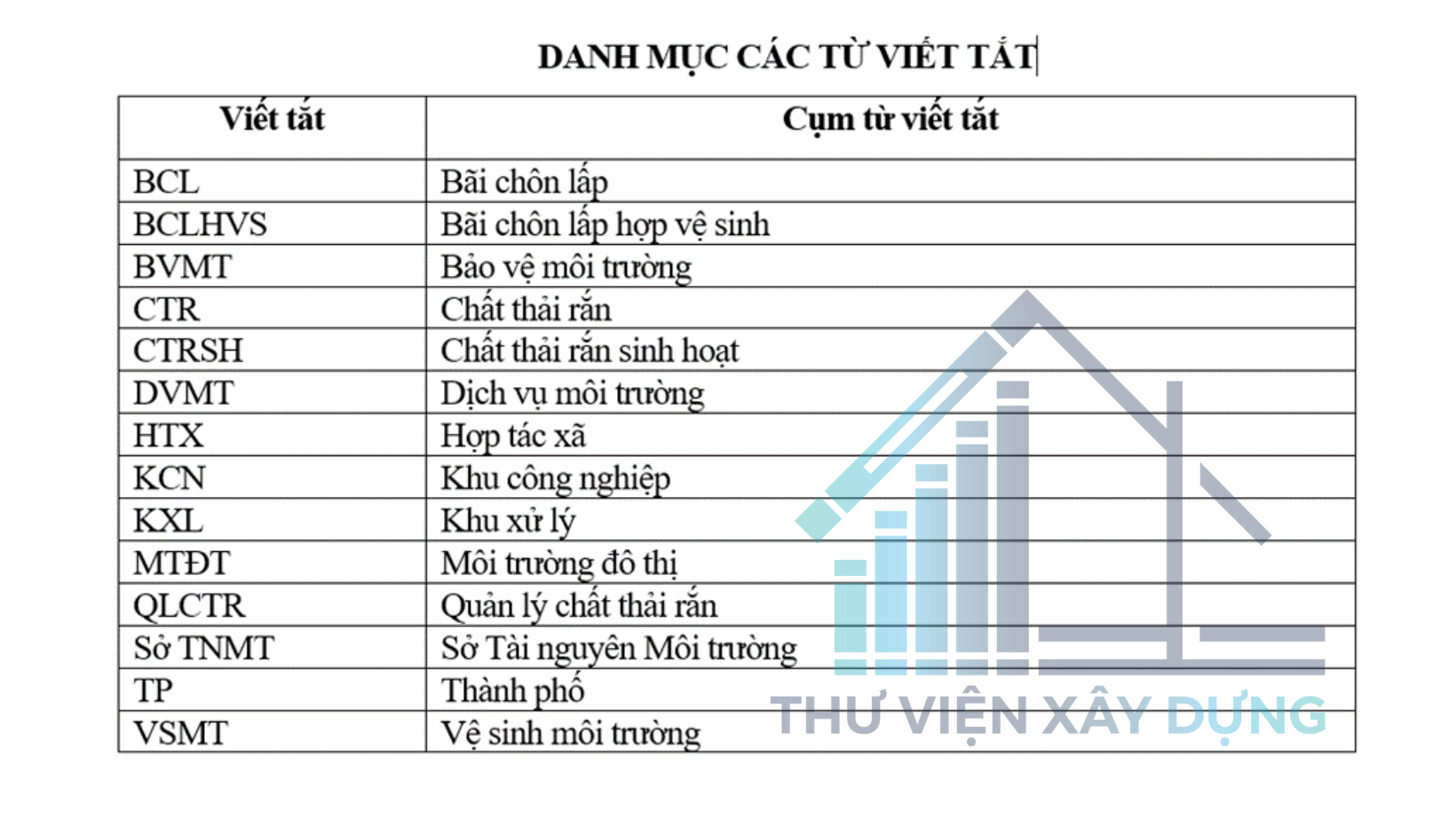 DANH MỤC CÁC TỪ VIẾT TẮT

| Viết tắt | Cụm từ viết tắt |
|---|---|
| BCL | Bãi chôn lấp |
| BCLHVS | Bãi chôn lấp hợp vệ sinh |
| BVMT | Bảo vệ môi trường |
| CTR | Chất thải rắn |
| CTRSH | Chất thải rắn sinh hoạt |
| DVMT | Dịch vụ môi trường |
| HTX | Hợp tác xã |
| KCN | Khu công nghiệp |
| KXL | Khu xử lý |
| MTĐT | Môi trường đô thị |
| QLCTR | Quản lý chất thải rắn |
| Sở TNMT | Sở Tài nguyên Môi trường |
| TP | Thành phố |
| VSMT | Vệ sinh môi trường |

THƯ VIỆN XÂY DỰNG